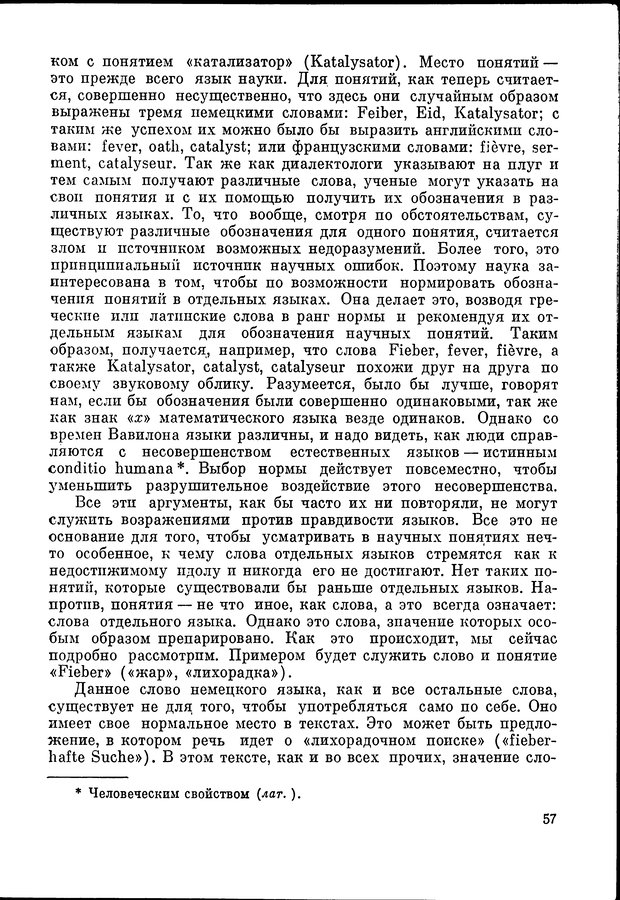 ком с понятием «катализатор» (Katalysator). Место понятий — это прежде всего язык науки. Для понятий, как теперь считается, совершенно несущественно, что здесь они случайным образом выражены тремя немецкими словами: Feiber, Eid, Katalysator; с таким же успехом их можно было бы выразить английскими словами: fever, oath, catalyst; или французскими словами: fièvre, serment, catalyseur. Так же как диалектологи указывают на плуг и тем самым получают различные слова, ученые могут указать на свои понятия и с их помощью получить их обозначения в различных языках. То, что вообще, смотря по обстоятельствам, существуют различные обозначения для одного понятия, считается злом и источником возможных недоразумений. Более того, это принципиальный источник научных ошибок. Поэтому наука заинтересована в том, чтобы по возможности нормировать обозначения понятий в отдельных языках. Она делает это, возводя греческие или латинские слова в ранг нормы и рекомендуя их отдельным языкам для обозначения научных понятий. Таким образом, получается, например, что слова Fieber, fever, fièvre, а также Katalysator, catalyst, catalyseur похожи друг на друга по своему звуковому облику. Разумеется, было бы лучше, говорят нам, если бы обозначения были совершенно одинаковыми, так же как знак «$x$» математического языка везде одинаков. Однако со времен Вавилона языки различны, и надо видеть, как люди справляются с несовершенством естественных языков — истинным conditio humana*. Выбор нормы действует повсеместно, чтобы уменьшить разрушительное воздействие этого несовершенства.

Все эти аргументы, как бы часто их ни повторяли, не могут служить возражениями против правдивости языков. Все это не основание для того, чтобы усматривать в научных понятиях нечто особенное, к чему слова отдельных языков стремятся как к недостижимому идолу и никогда его не достигают. Нет таких понятий, которые существовали бы раньше отдельных языков. Напротив, понятия — не что иное, как слова, а это всегда означает: слова отдельного языка. Однако это слова, значение которых особым образом препарировано. Как это происходит, мы сейчас подробно рассмотрим. Примером будет служить слово и понятие «Fieber» («жар», «лихорадка»).

Данное слово немецкого языка, как и все остальные слова, существует не для того, чтобы употребляться само по себе. Оно имеет свое нормальное место в текстах. Это может быть предложение, в котором речь идет о «лихорадочном поиске» («fieberhafte Suche»). В этом тексте, как и во всех прочих, значение сло-

* Человеческим свойством (лат.).

57